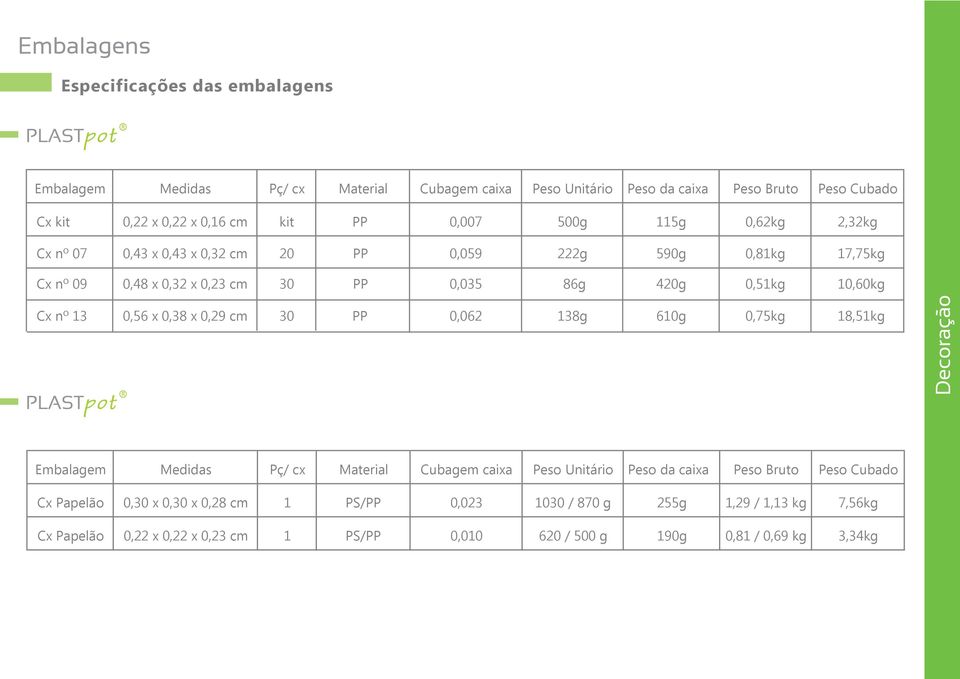 Embalagens

Especificações das embalagens

PLASTpot®

| Embalagem | Medidas | Pç/ cx | Material | Cubagem caixa | Peso Unitário | Peso da caixa | Peso Bruto | Peso Cubado |
|---|---|---|---|---|---|---|---|---|
| Cx kit | 0,22 x 0,22 x 0,16 cm | kit | PP | 0,007 | 500g | 115g | 0,62kg | 2,32kg |
| Cx nº 07 | 0,43 x 0,43 x 0,32 cm | 20 | PP | 0,059 | 222g | 590g | 0,81kg | 17,75kg |
| Cx nº 09 | 0,48 x 0,32 x 0,23 cm | 30 | PP | 0,035 | 86g | 420g | 0,51kg | 10,60kg |
| Cx nº 13 | 0,56 x 0,38 x 0,29 cm | 30 | PP | 0,062 | 138g | 610g | 0,75kg | 18,51kg |

PLASTpot®

| Embalagem | Medidas | Pç/ cx | Material | Cubagem caixa | Peso Unitário | Peso da caixa | Peso Bruto | Peso Cubado |
|---|---|---|---|---|---|---|---|---|
| Cx Papelão | 0,30 x 0,30 x 0,28 cm | 1 | PS/PP | 0,023 | 1030 / 870 g | 255g | 1,29 / 1,13 kg | 7,56kg |
| Cx Papelão | 0,22 x 0,22 x 0,23 cm | 1 | PS/PP | 0,010 | 620 / 500 g | 190g | 0,81 / 0,69 kg | 3,34kg |

Decoração